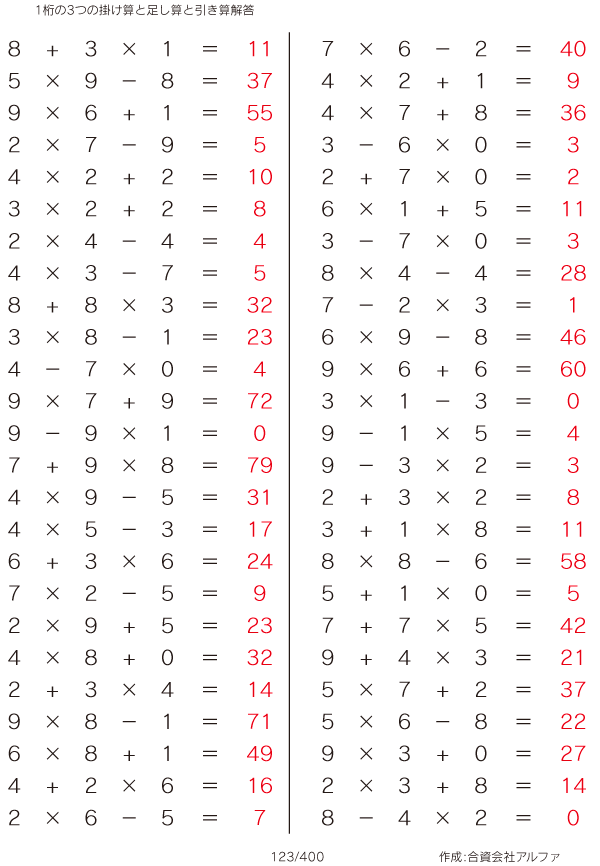 1桁の3つの掛け算と足し算と引き算解答

$8 + 3 \times 1 = 11$
$5 \times 9 - 8 = 37$
$9 \times 6 + 1 = 55$
$2 \times 7 - 9 = 5$
$4 \times 2 + 2 = 10$
$3 \times 2 + 2 = 8$
$2 \times 4 - 4 = 4$
$4 \times 3 - 7 = 5$
$8 + 8 \times 3 = 32$
$3 \times 8 - 1 = 23$
$4 - 7 \times 0 = 4$
$9 \times 7 + 9 = 72$
$9 - 9 \times 1 = 0$
$7 + 9 \times 8 = 79$
$4 \times 9 - 5 = 31$
$4 \times 5 - 3 = 17$
$6 + 3 \times 6 = 24$
$7 \times 2 - 5 = 9$
$2 \times 9 + 5 = 23$
$4 \times 8 + 0 = 32$
$2 + 3 \times 4 = 14$
$9 \times 8 - 1 = 71$
$6 \times 8 + 1 = 49$
$4 + 2 \times 6 = 16$
$2 \times 6 - 5 = 7$

$7 \times 6 - 2 = 40$
$4 \times 2 + 1 = 9$
$4 \times 7 + 8 = 36$
$3 - 6 \times 0 = 3$
$2 + 7 \times 0 = 2$
$6 \times 1 + 5 = 11$
$3 - 7 \times 0 = 3$
$8 \times 4 - 4 = 28$
$7 - 2 \times 3 = 1$
$6 \times 9 - 8 = 46$
$9 \times 6 + 6 = 60$
$3 \times 1 - 3 = 0$
$9 - 1 \times 5 = 4$
$9 - 3 \times 2 = 3$
$2 + 3 \times 2 = 8$
$3 + 1 \times 8 = 11$
$8 \times 8 - 6 = 58$
$5 + 1 \times 0 = 5$
$7 + 7 \times 5 = 42$
$9 + 4 \times 3 = 21$
$5 \times 7 + 2 = 37$
$5 \times 6 - 8 = 22$
$9 \times 3 + 0 = 27$
$2 \times 3 + 8 = 14$
$8 - 4 \times 2 = 0$

123/400 作成:合資会社アルファ